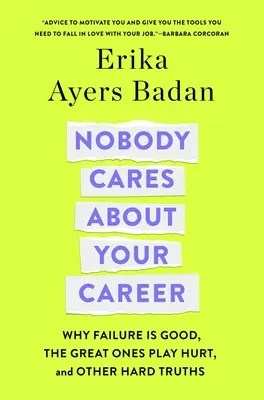 "ADVICE TO MOTIVATE YOU AND GIVE YOU THE TOOLS YOU NEED TO FALL IN LOVE WITH YOUR JOB."—BARBARA CORCORAN

Erika Ayers Badan

NOBODY CARES ABOUT YOUR CAREER

WHY FAILURE IS GOOD, THE GREAT ONES PLAY HURT, and OTHER HARD TRUTHS